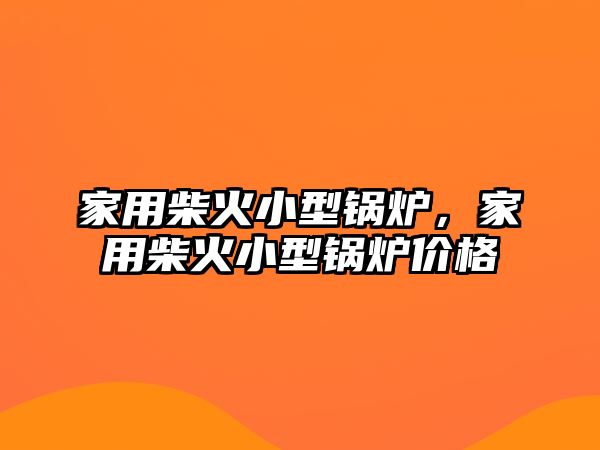 家用柴火小型锅炉，家用柴火小型锅炉价格